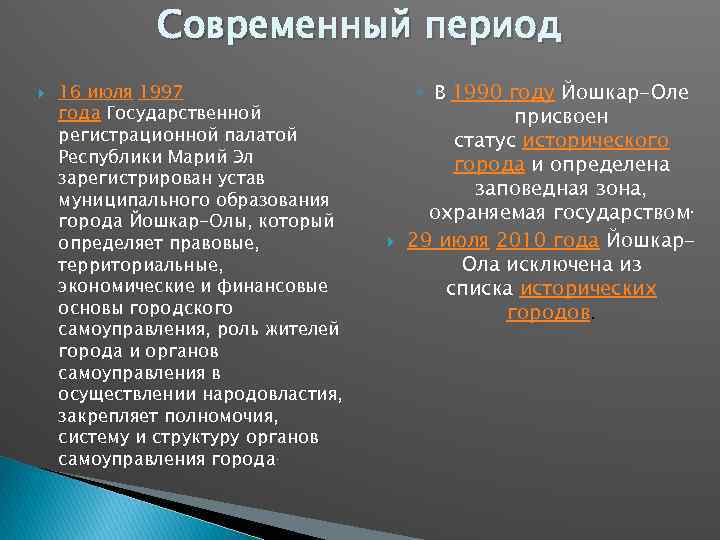 Современный период

16 июля 1997 года Государственной регистрационной палатой Республики Марий Эл зарегистрирован устав муниципального образования города Йошкар-Олы, который определяет правовые, территориальные, экономические и финансовые основы городского самоуправления, роль жителей города и органов самоуправления в осуществлении народовластия, закрепляет полномочия, систему и структуру органов самоуправления города.

В 1990 году Йошкар-Оле присвоен статус исторического города и определена заповедная зона, охраняемая государством.

29 июля 2010 года Йошкар-Ола исключена из списка исторических городов.